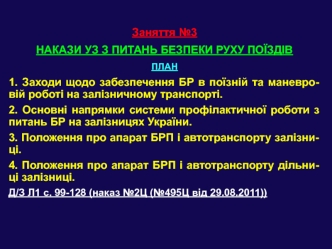 Заняття №3

НАКАЗИ УЗ З ПИТАНЬ БЕЗПЕКИ РУХУ ПОЇЗДІВ

ПЛАН

1. Заходи щодо забезпечення БР в поїзній та маневровій роботі на залізничному транспорті.

2. Основні напрямки системи профілактичної роботи з питань БР на залізницях України.

3. Положення про апарат БРП і автотранспорту залізниці.

4. Положення про апарат БРП і автотранспорту дільниці залізниці.

Д/З Л1 с. 99-128 (наказ №2Ц (№495Ц від 29.08.2011))